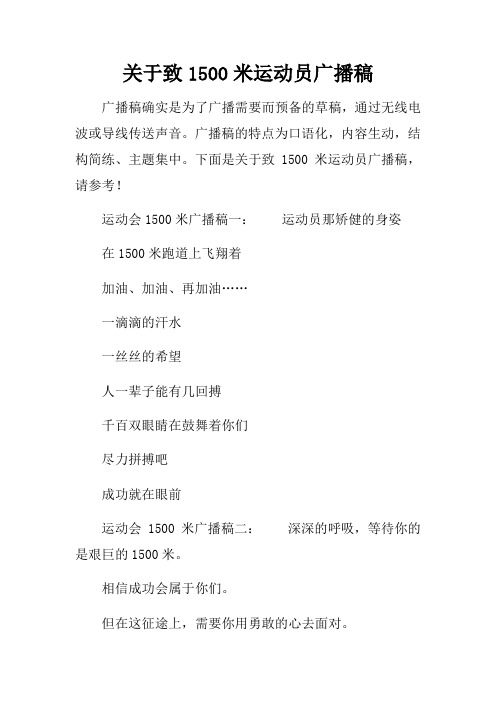 关于致 1500 米运动员广播稿

广播稿确实是为了广播需要而预备的草稿，通过无线电波或导线传送声音。广播稿的特点为口语化，内容生动，结构简练、主题集中。下面是关于致 1500 米运动员广播稿，请参考！

运动会 1500 米广播稿一：　　运动员那矫健的身姿

在 1500 米跑道上飞翔着

加油、加油、再加油……

一滴滴的汗水

一丝丝的希望

人一辈子能有几回搏

千百双眼睛在鼓舞着你们

尽力拼搏吧

成功就在眼前

运动会 1500 米广播稿二：　　深深的呼吸，等待你的是艰巨的 1500 米。

相信成功会属于你们。

但在这征途上，需要你用勇敢的心去面对。